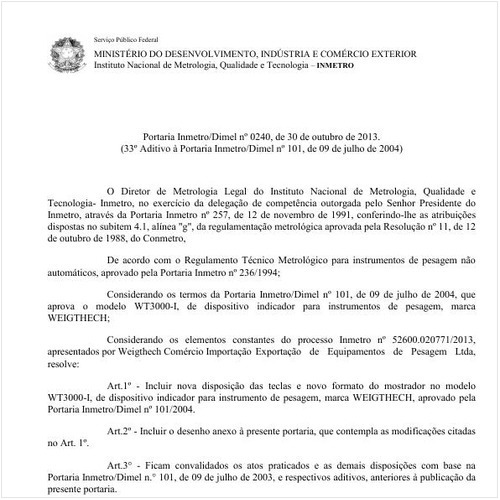 Serviço Público Federal
MINISTÉRIO DO DESENVOLVIMENTO, INDÚSTRIA E COMÉRCIO EXTERIOR
Instituto Nacional de Metrologia, Qualidade e Tecnologia – INMETRO

Portaria Inmetro/Dimel nº 0240, de 30 de outubro de 2013.
(33º Aditivo à Portaria Inmetro/Dimel nº 101, de 09 de julho de 2004)

O Diretor de Metrologia Legal do Instituto Nacional de Metrologia, Qualidade e Tecnologia- Inmetro, no exercício da delegação de competência outorgada pelo Senhor Presidente do Inmetro, através da Portaria Inmetro nº 257, de 12 de novembro de 1991, conferindo-lhe as atribuições dispostas no subitem 4.1, alínea "g", da regulamentação metrológica aprovada pela Resolução nº 11, de 12 de outubro de 1988, do Conmetro,

De acordo com o Regulamento Técnico Metrológico para instrumentos de pesagem não automáticos, aprovado pela Portaria Inmetro nº 236/1994;

Considerando os termos da Portaria Inmetro/Dimel nº 101, de 09 de julho de 2004, que aprova o modelo WT3000-I, de dispositivo indicador para instrumentos de pesagem, marca WEIGTHECH;

Considerando os elementos constantes do processo Inmetro nº 52600.020771/2013, apresentados por Weigthech Comércio Importação Exportação de Equipamentos de Pesagem Ltda, resolve:

Art.1º - Incluir nova disposição das teclas e novo formato do mostrador no modelo WT3000-I, de dispositivo indicador para instrumento de pesagem, marca WEIGTHECH, aprovado pela Portaria Inmetro/Dimel nº 101/2004.

Art.2º - Incluir o desenho anexo à presente portaria, que contempla as modificações citadas no Art. 1º.

Art.3° - Ficam convalidados os atos praticados e as demais disposições com base na Portaria Inmetro/Dimel n.° 101, de 09 de julho de 2003, e respectivos aditivos, anteriores à publicação da presente portaria.